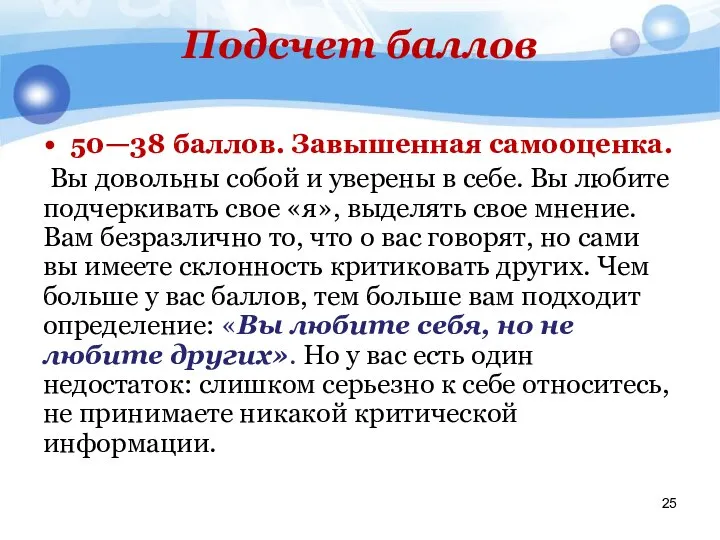 Подсчет баллов

• 50—38 баллов. Завышенная самооценка.

Вы довольны собой и уверены в себе. Вы любите подчеркивать свое «я», выделять свое мнение. Вам безразлично то, что о вас говорят, но сами вы имеете склонность критиковать других. Чем больше у вас баллов, тем больше вам подходит определение: «Вы любите себя, но не любите других». Но у вас есть один недостаток: слишком серьезно к себе относитесь, не принимаете никакой критической информации.

25